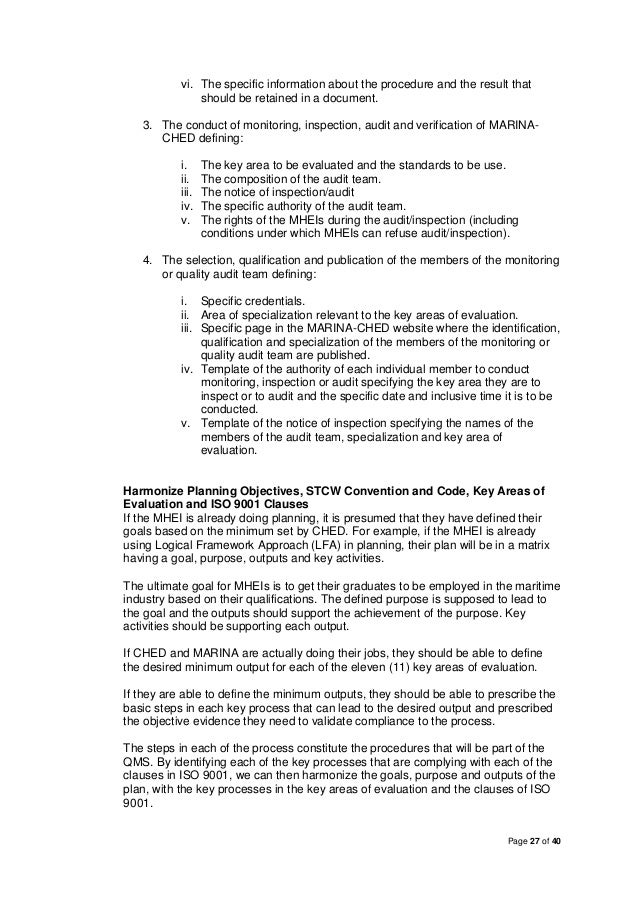 vi. The specific information about the procedure and the result that should be retained in a document.

3. The conduct of monitoring, inspection, audit and verification of MARINA-CHED defining:

i. The key area to be evaluated and the standards to be use.
ii. The composition of the audit team.
iii. The notice of inspection/audit
iv. The specific authority of the audit team.
v. The rights of the MHEIs during the audit/inspection (including conditions under which MHEIs can refuse audit/inspection).

4. The selection, qualification and publication of the members of the monitoring or quality audit team defining:

i. Specific credentials.
ii. Area of specialization relevant to the key areas of evaluation.
iii. Specific page in the MARINA-CHED website where the identification, qualification and specialization of the members of the monitoring or quality audit team are published.
iv. Template of the authority of each individual member to conduct monitoring, inspection or audit specifying the key area they are to inspect or to audit and the specific date and inclusive time it is to be conducted.
v. Template of the notice of inspection specifying the names of the members of the audit team, specialization and key area of evaluation.

Harmonize Planning Objectives, STCW Convention and Code, Key Areas of Evaluation and ISO 9001 Clauses
If the MHEI is already doing planning, it is presumed that they have defined their goals based on the minimum set by CHED. For example, if the MHEI is already using Logical Framework Approach (LFA) in planning, their plan will be in a matrix having a goal, purpose, outputs and key activities.

The ultimate goal for MHEIs is to get their graduates to be employed in the maritime industry based on their qualifications. The defined purpose is supposed to lead to the goal and the outputs should support the achievement of the purpose. Key activities should be supporting each output.

If CHED and MARINA are actually doing their jobs, they should be able to define the desired minimum output for each of the eleven (11) key areas of evaluation.

If they are able to define the minimum outputs, they should be able to prescribe the basic steps in each key process that can lead to the desired output and prescribed the objective evidence they need to validate compliance to the process.

The steps in each of the process constitute the procedures that will be part of the QMS. By identifying each of the key processes that are complying with each of the clauses in ISO 9001, we can then harmonize the goals, purpose and outputs of the plan, with the key processes in the key areas of evaluation and the clauses of ISO 9001.

Page 27 of 40